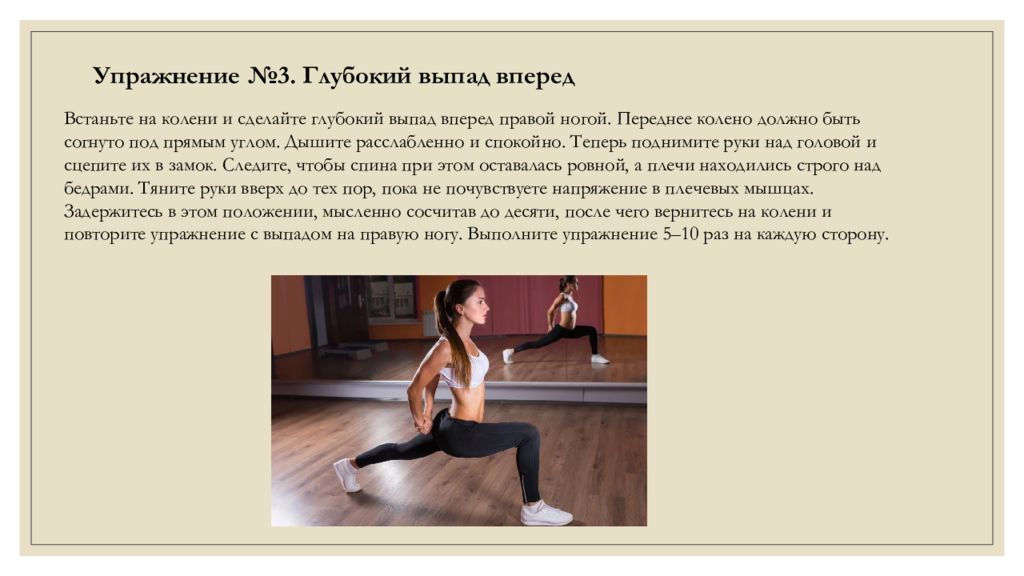 Упражнение №3. Глубокий выпад вперед

Встаньте на колени и сделайте глубокий выпад вперед правой ногой. Переднее колено должно быть согнуто под прямым углом. Дышите расслабленно и спокойно. Теперь поднимите руки над головой и сцепите их в замок. Следите, чтобы спина при этом оставалась ровной, а плечи находились строго над бедрами. Тяните руки вверх до тех пор, пока не почувствуете напряжение в плечевых мышцах. Задержитесь в этом положении, мысленно сосчитав до десяти, после чего вернитесь на колени и повторите упражнение с выпадом на правую ногу. Выполните упражнение 5–10 раз на каждую сторону.